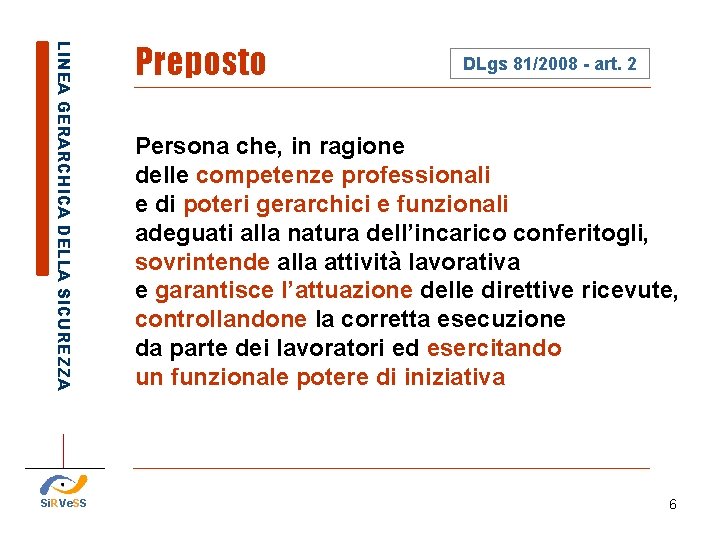 LINEA GERARCHICA DELLA SICUREZZA

Preposto

DLgs 81/2008 - art. 2

Persona che, in ragione delle competenze professionali e di poteri gerarchici e funzionali adeguati alla natura dell'incarico conferitogli, sovrintende alla attività lavorativa e garantisce l'attuazione delle direttive ricevute, controllandone la corretta esecuzione da parte dei lavoratori ed esercitando un funzionale potere di iniziativa

SiRVeSS

6